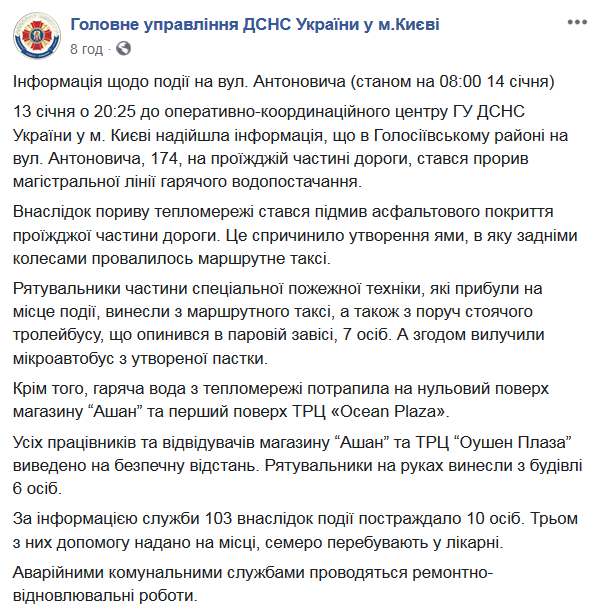 Головне управління ДСНС України у м.Києві
8 год ·

Інформація щодо події на вул. Антоновича (станом на 08:00 14 січня)

13 січня о 20:25 до оперативно-координаційного центру ГУ ДСНС України у м. Києві надійшла інформація, що в Голосіївському районі на вул. Антоновича, 174, на проїжджій частині дороги, стався прорив магістральної лінії гарячого водопостачання.

Внаслідок пориву тепломережі стався підмив асфальтового покриття проїжджої частини дороги. Це спричинило утворення ями, в яку задніми колесами провалилось маршрутне таксі.

Рятувальники частини спеціальної пожежної техніки, які прибули на місце події, винесли з маршрутного таксі, а також з поруч стоячого тролейбусу, що опинився в паровій завісі, 7 осіб. А згодом вилучили мікроавтобус з утвореної пастки.

Крім того, гаряча вода з тепломережі потрапила на нульовий поверх магазину “Ашан” та перший поверх ТРЦ «Ocean Plaza».

Усіх працівників та відвідувачів магазину “Ашан” та ТРЦ “Оушен Плаза” виведено на безпечну відстань. Рятувальники на руках винесли з будівлі 6 осіб.

За інформацією служби 103 внаслідок події постраждало 10 осіб. Трьом з них допомогу надано на місці, семеро перебувають у лікарні.

Аварійними комунальними службами проводяться ремонтно-відновлювальні роботи.